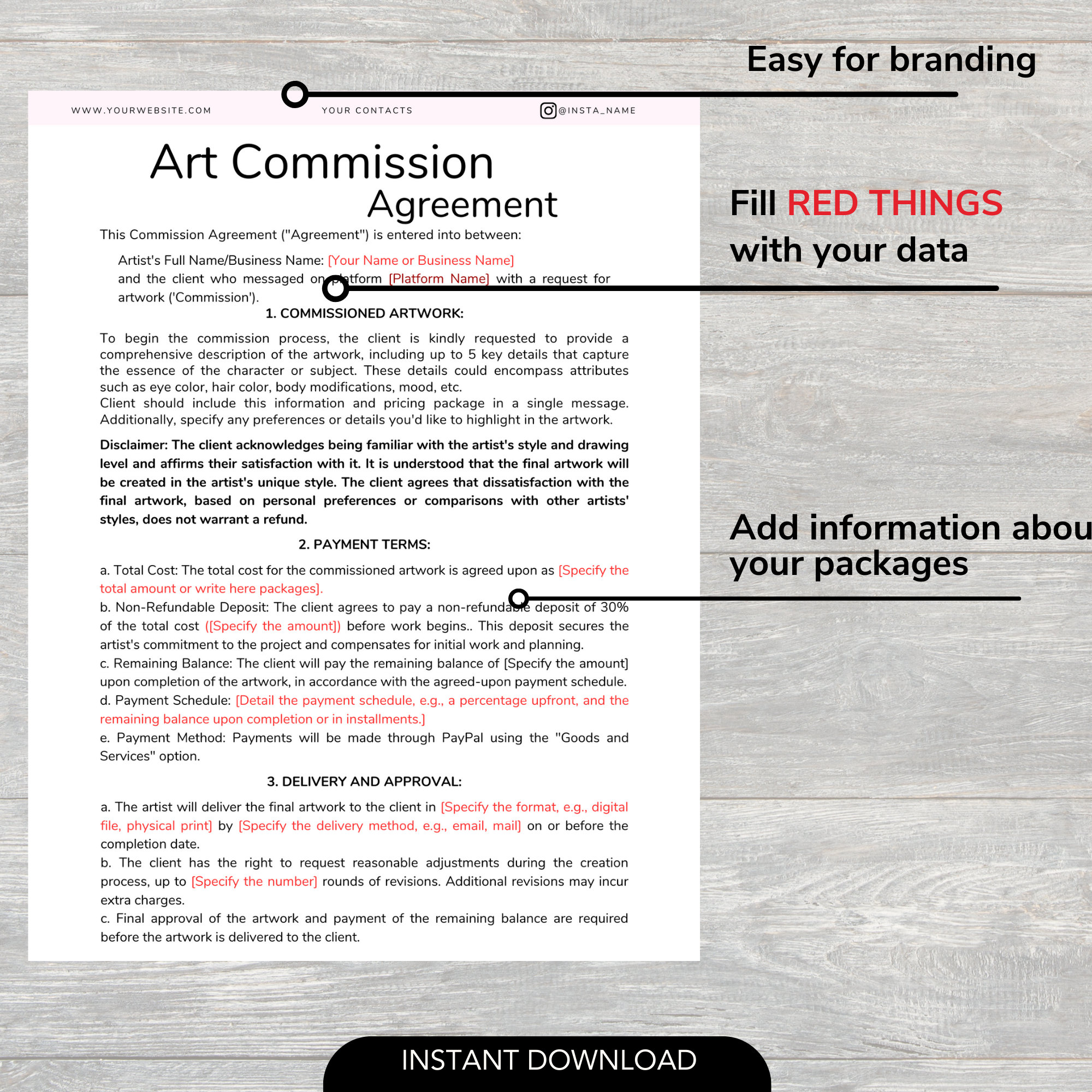 Easy for branding

WWW.YOURWEBSITE.COM

YOUR CONTACTS

@INSTA_NAME

Art Commission Agreement

This Commission Agreement ("Agreement") is entered into between:

Artist's Full Name/Business Name: [Your Name or Business Name]
and the client who messaged on platform [Platform Name] with a request for artwork ('Commission').

1. COMMISSIONED ARTWORK:

To begin the commission process, the client is kindly requested to provide a comprehensive description of the artwork, including up to 5 key details that capture the essence of the character or subject. These details could encompass attributes such as eye color, hair color, body modifications, mood, etc.
Client should include this information and pricing package in a single message. Additionally, specify any preferences or details you'd like to highlight in the artwork.

Disclaimer: The client acknowledges being familiar with the artist's style and drawing level and affirms their satisfaction with it. It is understood that the final artwork will be created in the artist's unique style. The client agrees that dissatisfaction with the final artwork, based on personal preferences or comparisons with other artists' styles, does not warrant a refund.

2. PAYMENT TERMS:

a. Total Cost: The total cost for the commissioned artwork is agreed upon as [Specify the total amount or write here packages].
b. Non-Refundable Deposit: The client agrees to pay a non-refundable deposit of 30% of the total cost ([Specify the amount]) before work begins.. This deposit secures the artist's commitment to the project and compensates for initial work and planning.
c. Remaining Balance: The client will pay the remaining balance of [Specify the amount] upon completion of the artwork, in accordance with the agreed-upon payment schedule.
d. Payment Schedule: [Detail the payment schedule, e.g., a percentage upfront, and the remaining balance upon completion or in installments.]
e. Payment Method: Payments will be made through PayPal using the "Goods and Services" option.

3. DELIVERY AND APPROVAL:

a. The artist will deliver the final artwork to the client in [Specify the format, e.g., digital file, physical print] by [Specify the delivery method, e.g., email, mail] on or before the completion date.
b. The client has the right to request reasonable adjustments during the creation process, up to [Specify the number] rounds of revisions. Additional revisions may incur extra charges.
c. Final approval of the artwork and payment of the remaining balance are required before the artwork is delivered to the client.

Fill RED THINGS with your data

Add information abou your packages

INSTANT DOWNLOAD